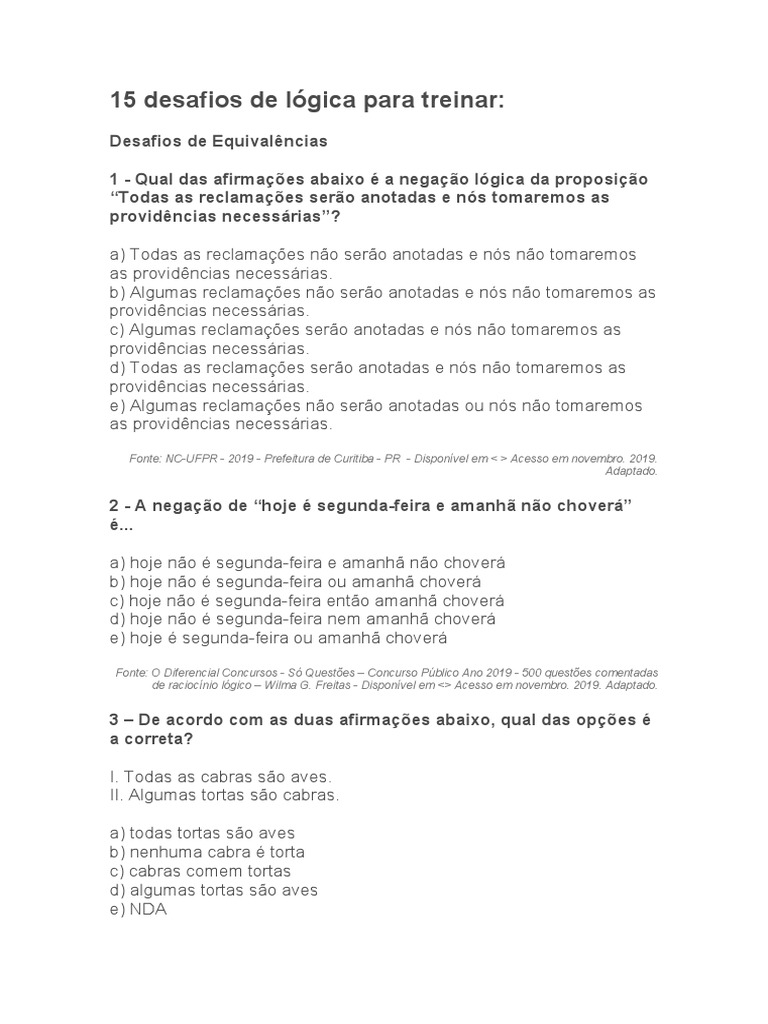 15 desafios de lógica para treinar:

Desafios de Equivalências

1 - Qual das afirmações abaixo é a negação lógica da proposição “Todas as reclamações serão anotadas e nós tomaremos as providências necessárias”?

a) Todas as reclamações não serão anotadas e nós não tomaremos as providências necessárias.
b) Algumas reclamações não serão anotadas e nós não tomaremos as providências necessárias.
c) Algumas reclamações serão anotadas e nós não tomaremos as providências necessárias.
d) Todas as reclamações serão anotadas e nós não tomaremos as providências necessárias.
e) Algumas reclamações não serão anotadas ou nós não tomaremos as providências necessárias.

Fonte: NC-UFPR - 2019 - Prefeitura de Curitiba - PR - Disponível em < > Acesso em novembro. 2019. Adaptado.

2 - A negação de “hoje é segunda-feira e amanhã não choverá” é...

a) hoje não é segunda-feira e amanhã não choverá
b) hoje não é segunda-feira ou amanhã choverá
c) hoje não é segunda-feira então amanhã choverá
d) hoje não é segunda-feira nem amanhã choverá
e) hoje é segunda-feira ou amanhã choverá

Fonte: O Diferencial Concursos - Só Questões – Concurso Público Ano 2019 - 500 questões comentadas de raciocínio lógico – Wilma G. Freitas - Disponível em <> Acesso em novembro. 2019. Adaptado.

3 – De acordo com as duas afirmações abaixo, qual das opções é a correta?

I. Todas as cabras são aves.
II. Algumas tortas são cabras.

a) todas tortas são aves
b) nenhuma cabra é torta
c) cabras comem tortas
d) algumas tortas são aves
e) NDA